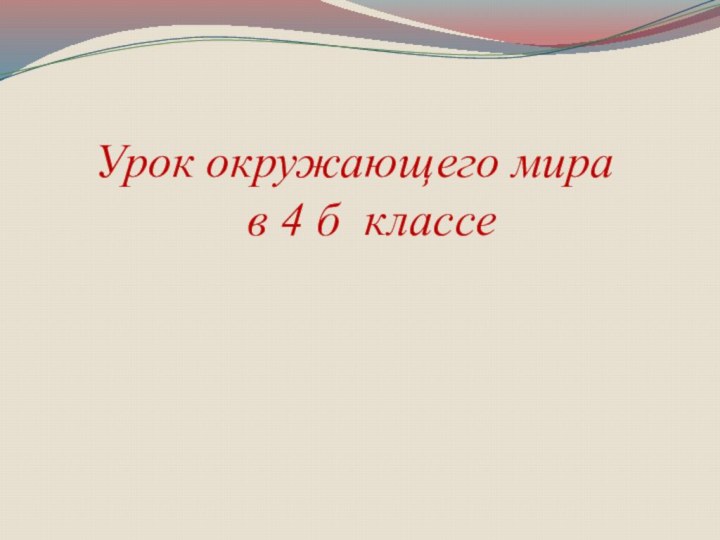 Урок окружающего мира
в 4 б классе